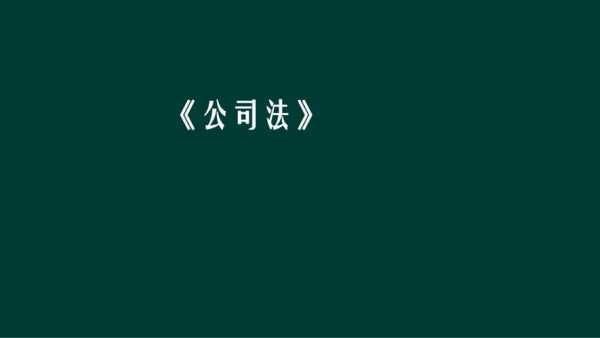 《公司法》